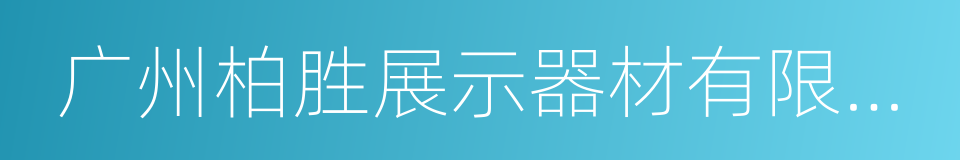 广州柏胜展示器材有限...